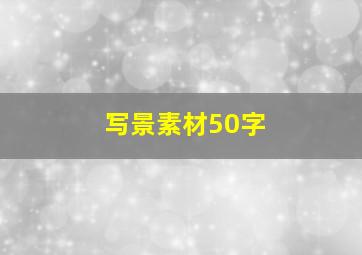 写景素材50字